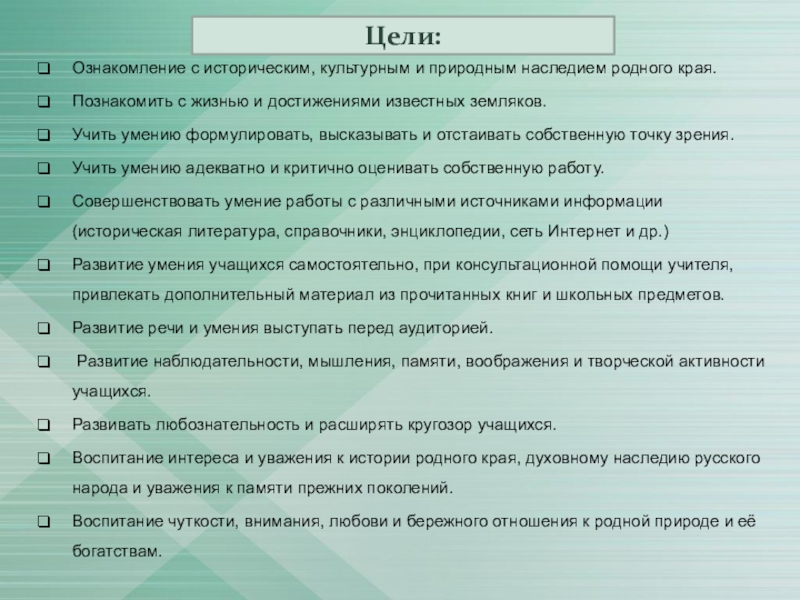 Цели:

❑ Ознакомление с историческим, культурным и природным наследием родного края.

❑ Познакомить с жизнью и достижениями известных земляков.

❑ Учить умению формулировать, высказывать и отстаивать собственную точку зрения.

❑ Учить умению адекватно и критично оценивать собственную работу.

❑ Совершенствовать умение работы с различными источниками информации (историческая литература, справочники, энциклопедии, сеть Интернет и др.)

❑ Развитие умения учащихся самостоятельно, при консультационной помощи учителя, привлекать дополнительный материал из прочитанных книг и школьных предметов.

❑ Развитие речи и умения выступать перед аудиторией.

❑ Развитие наблюдательности, мышления, памяти, воображения и творческой активности учащихся.

❑ Развивать любознательность и расширять кругозор учащихся.

❑ Воспитание интереса и уважения к истории родного края, духовному наследию русского народа и уважения к памяти прежних поколений.

❑ Воспитание чуткости, внимания, любови и бережного отношения к родной природе и её богатствам.